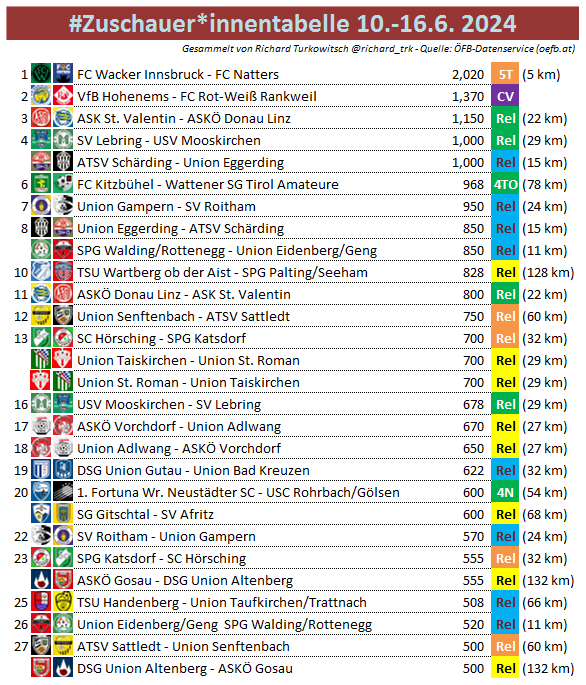 #Zuschauer*innentabelle 10.-16.6. 2024

Gesammelt von Richard Turkowitsch @richard_trk - Quelle: ÖFB-Datenservice (oefb.at)

| | | | | |
|---|---|---|---|---|
| 1 | FC Wacker Innsbruck - FC Natters | 2,020 | 5T | (5 km) |
| 2 | VfB Hohenems - FC Rot-Weiß Rankweil | 1,370 | CV | |
| 3 | ASK St. Valentin - ASKÖ Donau Linz | 1,150 | Rel | (22 km) |
| 4 | SV Lebring - USV Mooskirchen | 1,000 | Rel | (29 km) |
| | ATSV Schärding - Union Eggerding | 1,000 | Rel | (15 km) |
| 6 | FC Kitzbühel - Wattener SG Tirol Amateure | 968 | 4TO | (78 km) |
| 7 | Union Gampern - SV Roitham | 950 | Rel | (24 km) |
| 8 | Union Eggerding - ATSV Schärding | 850 | Rel | (15 km) |
| | SPG Walding/Rottenegg - Union Eidenberg/Geng | 850 | Rel | (11 km) |
| 10 | TSU Wartberg ob der Aist - SPG Palting/Seeham | 828 | Rel | (128 km) |
| 11 | ASKÖ Donau Linz - ASK St. Valentin | 800 | Rel | (22 km) |
| 12 | Union Senftenbach - ATSV Sattledt | 750 | Rel | (60 km) |
| 13 | SC Hörsching - SPG Katsdorf | 700 | Rel | (32 km) |
| | Union Taiskirchen - Union St. Roman | 700 | Rel | (29 km) |
| | Union St. Roman - Union Taiskirchen | 700 | Rel | (29 km) |
| 16 | USV Mooskirchen - SV Lebring | 678 | Rel | (29 km) |
| 17 | ASKÖ Vorchdorf - Union Adlwang | 670 | Rel | (27 km) |
| 18 | Union Adlwang - ASKÖ Vorchdorf | 650 | Rel | (27 km) |
| 19 | DSG Union Gutau - Union Bad Kreuzen | 622 | Rel | (32 km) |
| 20 | 1. Fortuna Wr. Neustädter SC - USC Rohrbach/Gölsen | 600 | 4N | (54 km) |
| | SG Gitschtal - SV Afritz | 600 | Rel | (68 km) |
| 22 | SV Roitham - Union Gampern | 570 | Rel | (24 km) |
| 23 | SPG Katsdorf - SC Hörsching | 555 | Rel | (32 km) |
| | ASKÖ Gosau - DSG Union Altenberg | 555 | Rel | (132 km) |
| 25 | TSU Handenberg - Union Taufkirchen/Trattnach | 508 | Rel | (66 km) |
| 26 | Union Eidenberg/Geng SPG Walding/Rottenegg | 520 | Rel | (11 km) |
| 27 | ATSV Sattledt - Union Senftenbach | 500 | Rel | (60 km) |
| | DSG Union Altenberg - ASKÖ Gosau | 500 | Rel | (132 km) |